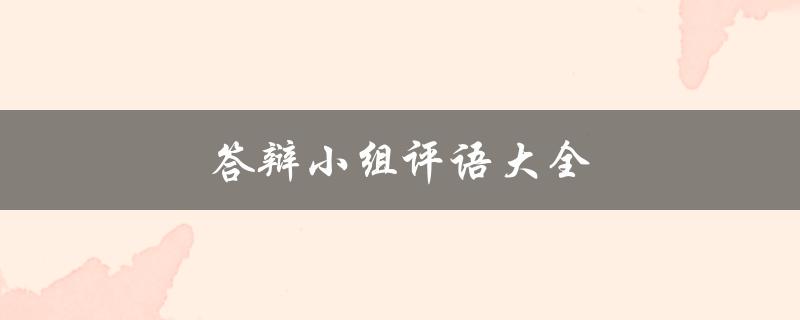 答辩小组评语大全